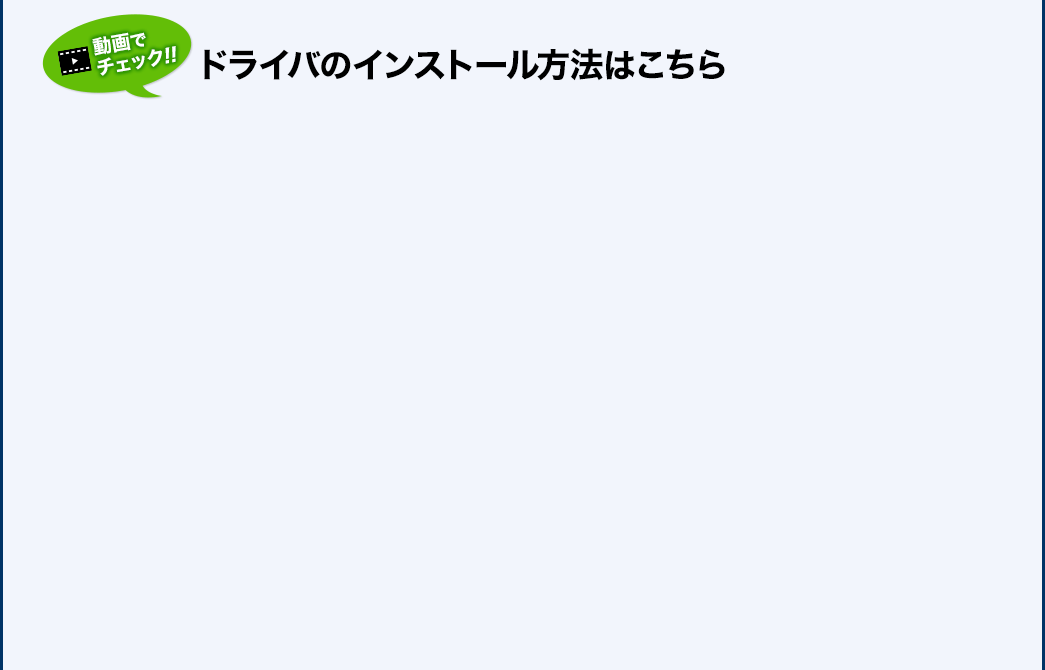 動画でチェック!!

ドライバのインストール方法はこちら